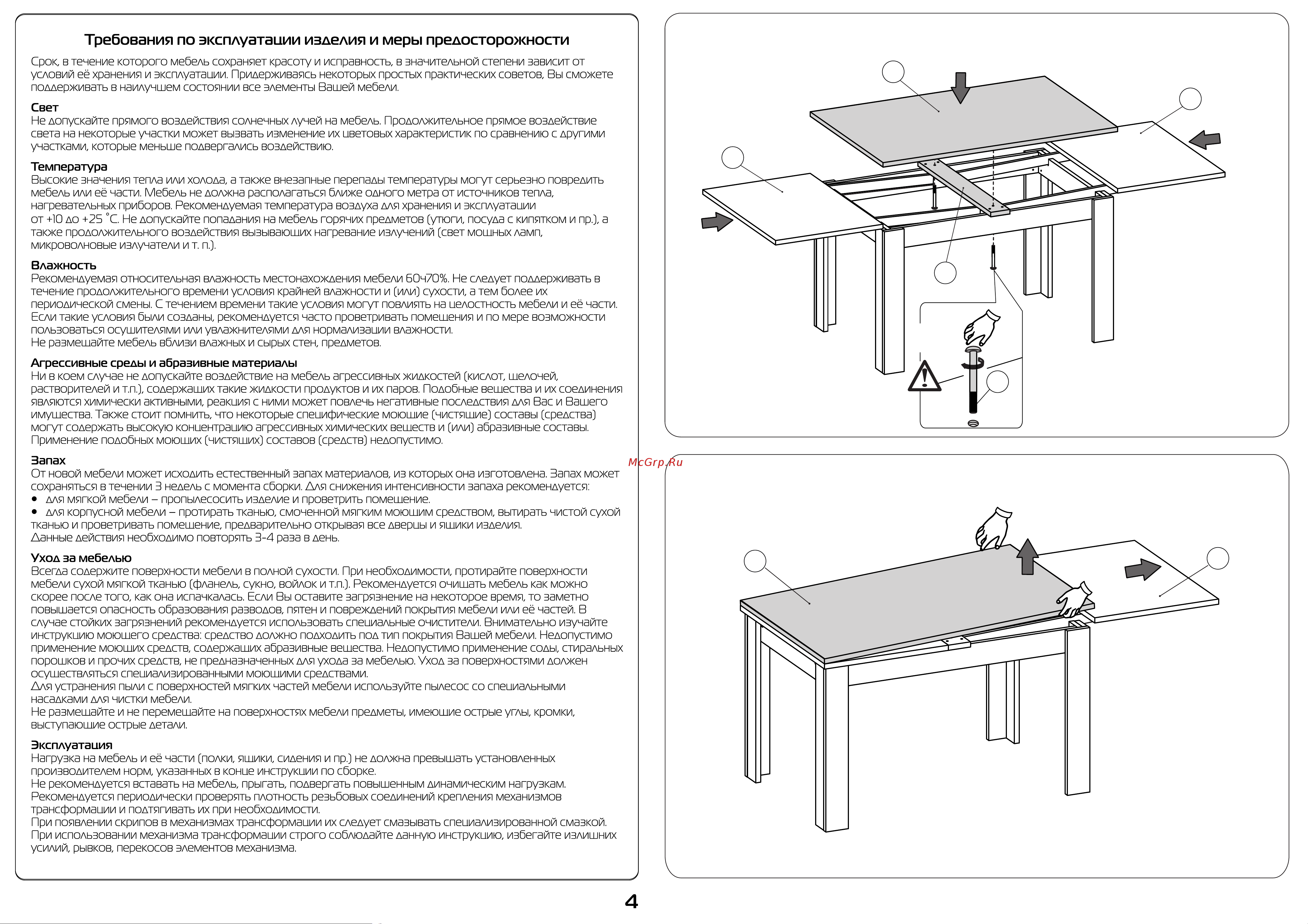 Требования по эксплуатации изделия и меры предосторожности

Срок, в течение которого мебель сохраняет красоту и исправность, в значительной степени зависит от условий её хранения и эксплуатации. Придерживаясь некоторых простых практических советов, Вы сможете поддерживать в наилучшем состоянии все элементы Вашей мебели.

Свет
Не допускайте прямого воздействия солнечных лучей на мебель. Продолжительное прямое воздействие света на некоторые участки может вызвать изменение их цветовых характеристик по сравнению с другими участками, которые меньше подвергались воздействию.

Температура
Высокие значения тепла или холода, а также внезапные перепады температуры могут серьезно повредить мебель или её части. Мебель не должна располагаться ближе одного метра от источников тепла, нагревательных приборов. Рекомендуемая температура воздуха для хранения и эксплуатации от +10 до +25 °С. Не допускайте попадания на мебель горячих предметов (утюги, посуда с кипятком и пр.), а также продолжительного воздействия вызывающих нагревание излучений (свет мощных ламп, микроволновые излучатели и т. п.).

Влажность
Рекомендуемая относительная влажность местонахождения мебели 60÷70%. Не следует поддерживать в течение продолжительного времени условия крайней влажности и (или) сухости, а тем более их периодической смены. С течением времени такие условия могут повлиять на целостность мебели и её части. Если такие условия были созданы, рекомендуется часто проветривать помещения и по мере возможности пользоваться осушителями или увлажнителями для нормализации влажности.
Не размещайте мебель вблизи влажных и сырых стен, предметов.

Агрессивные среды и абразивные материалы
Ни в коем случае не допускайте воздействие на мебель агрессивных жидкостей (кислот, щелочей, растворителей и т.п.), содержащих такие жидкости продуктов и их паров. Подобные вещества и их соединения являются химически активными, реакция с ними может повлечь негативные последствия для Вас и Вашего имущества. Также стоит помнить, что некоторые специфические моющие (чистящие) составы (средства) могут содержать высокую концентрацию агрессивных химических веществ и (или) абразивные составы. Применение подобных моющих (чистящих) составов (средств) недопустимо.

Запах
От новой мебели может исходить естественный запах материалов, из которых она изготовлена. Запах может сохраняться в течении 3 недель с момента сборки. Для снижения интенсивности запаха рекомендуется:
• для мягкой мебели – пропылесосить изделие и проветрить помещение.
• для корпусной мебели – протирать тканью, смоченной мягким моющим средством, вытирать чистой сухой тканью и проветривать помещение, предварительно открывая все дверцы и ящики изделия.
Данные действия необходимо повторять 3-4 раза в день.

Уход за мебелью
Всегда содержите поверхности мебели в полной сухости. При необходимости, протирайте поверхности мебели сухой мягкой тканью (фланель, сукно, войлок и т.п.). Рекомендуется очищать мебель как можно скорее после того, как она испачкалась. Если Вы оставите загрязнение на некоторое время, то заметно повышается опасность образования разводов, пятен и повреждений покрытия мебели или её частей. В случае стойких загрязнений рекомендуется использовать специальные очистители. Внимательно изучайте инструкцию моющего средства: средство должно подходить под тип покрытия Вашей мебели. Недопустимо применение моющих средств, содержащих абразивные вещества. Недопустимо применение соды, стиральных порошков и прочих средств, не предназначенных для ухода за мебелью. Уход за поверхностями должен осуществляться специализированными моющими средствами.
Для устранения пыли с поверхностей мягких частей мебели используйте пылесос со специальными насадками для чистки мебели.
Не размещайте и не перемещайте на поверхностях мебели предметы, имеющие острые углы, кромки, выступающие острые детали.

Эксплуатация
Нагрузка на мебель и её части (полки, ящики, сидения и пр.) не должна превышать установленных производителем норм, указанных в конце инструкции по сборке.
Не рекомендуется вставать на мебель, прыгать, подвергать повышенным динамическим нагрузкам.
Рекомендуется периодически проверять плотность резьбовых соединений крепления механизмов трансформации и подтягивать их при необходимости.
При появлении скрипов в механизмах трансформации их следует смазывать специализированной смазкой.
При использовании механизма трансформации строго соблюдайте данную инструкцию, избегайте излишних усилий, рывков, перекосов элементов механизма.

McGrp.Ru

4